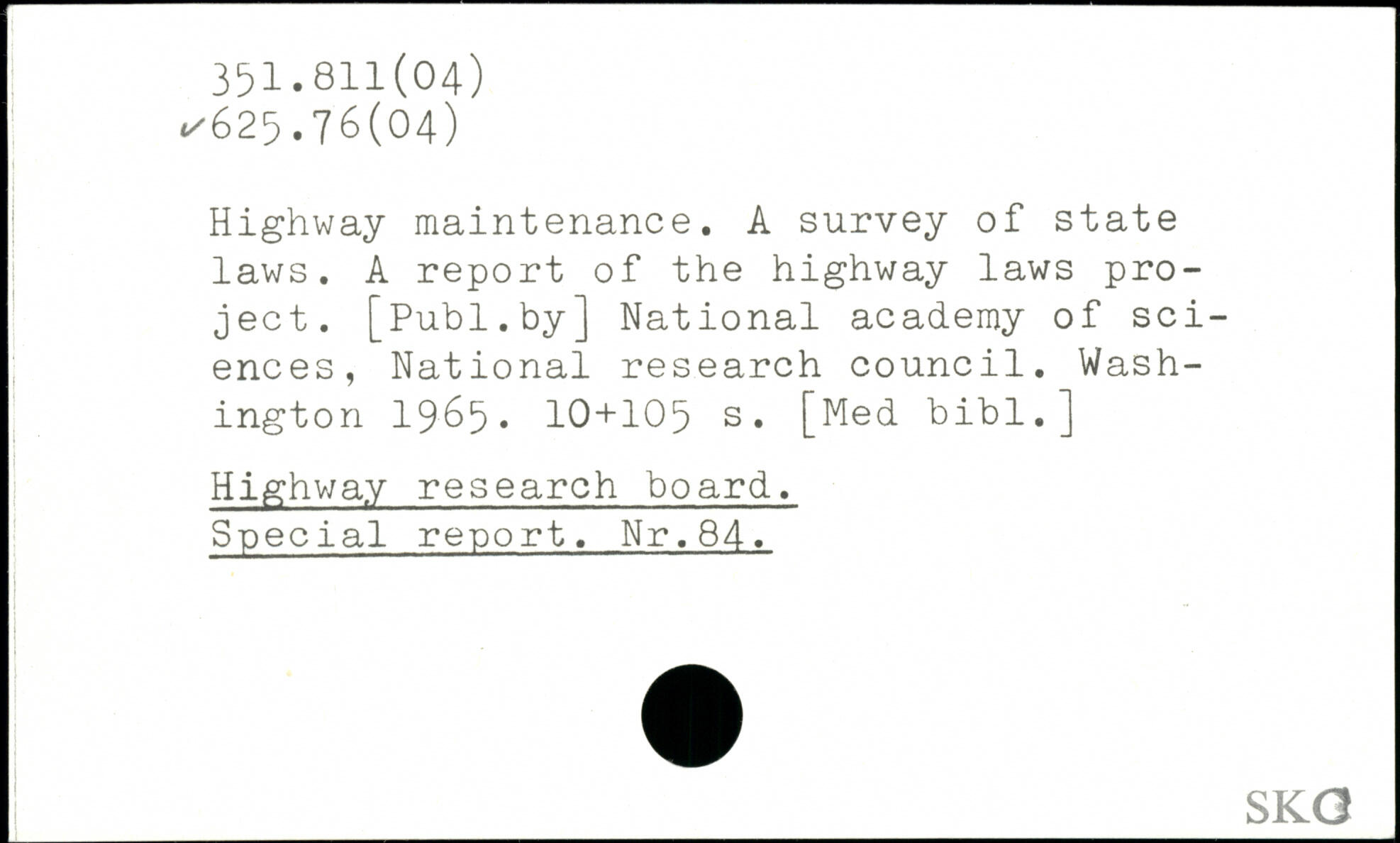 351.811(04)
✓625.76(04)

Highway maintenance. A survey of state laws. A report of the highway laws project. [Publ.by] National academy of sciences, National research council. Washington 1965. 10+105 s. [Med bibl.]

Highway research board.
Special report. Nr.84.

SKC